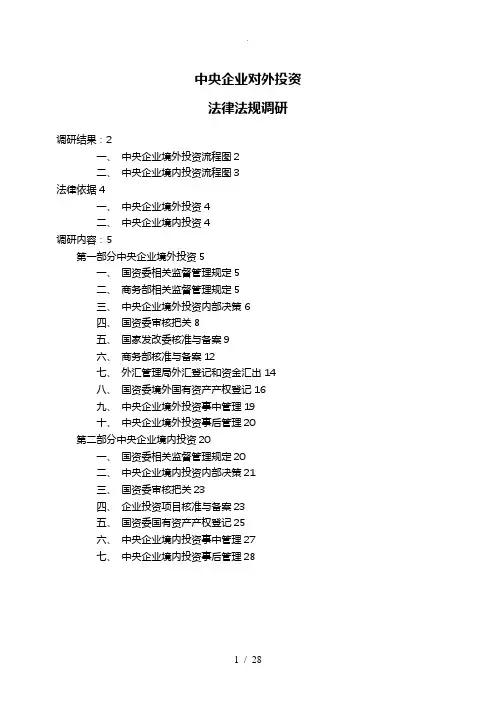 中央企业对外投资

法律法规调研

调研结果：2

一、 中央企业境外投资流程图 2

二、 中央企业境内投资流程图 3

法律依据 4

一、 中央企业境外投资 4

二、 中央企业境内投资 4

调研内容：5

第一部分中央企业境外投资 5

一、 国资委相关监督管理规定 5

二、 商务部相关监督管理规定 5

三、 中央企业境外投资内部决策 6

四、 国资委审核把关 8

五、 国家发改委核准与备案 9

六、 商务部核准与备案 12

七、 外汇管理局外汇登记和资金汇出 14

八、 国资委境外国有资产产权登记 16

九、 中央企业境外投资事中管理 19

十、 中央企业境外投资事后管理 20

第二部分中央企业境内投资 20

一、 国资委相关监督管理规定 20

二、 中央企业境内投资内部决策 21

三、 国资委审核把关 23

四、 企业投资项目核准与备案 23

五、 国资委国有资产产权登记 25

六、 中央企业境内投资事中管理 27

七、 中央企业境内投资事后管理 28

1 / 28